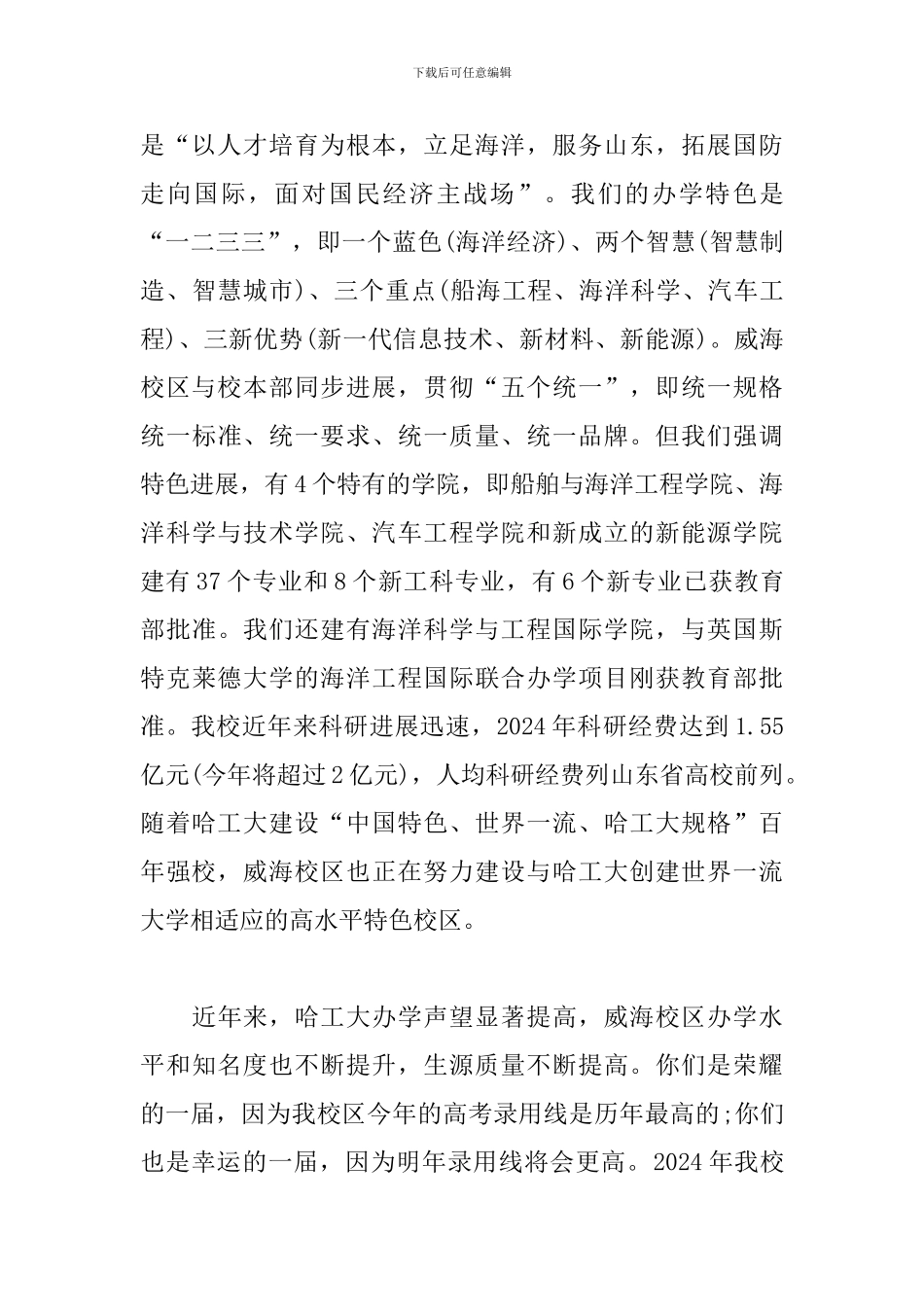 下载后可任意编辑

是“以人才培育为根本，立足海洋，服务山东，拓展国防走向国际，面对国民经济主战场”。我们的办学特色是“一二三三”，即一个蓝色(海洋经济)、两个智慧(智慧制造、智慧城市)、三个重点(船海工程、海洋科学、汽车工程)、三新优势(新一代信息技术、新材料、新能源)。威海校区与校本部同步进展，贯彻“五个统一”，即统一规格统一标准、统一要求、统一质量、统一品牌。但我们强调特色进展，有4个特有的学院，即船舶与海洋工程学院、海洋科学与技术学院、汽车工程学院和新成立的新能源学院建有37个专业和8个新工科专业，有6个新专业已获教育部批准。我们还建有海洋科学与工程国际学院，与英国斯特克莱德大学的海洋工程国际联合办学项目刚获教育部批准。我校近年来科研进展迅速，2024年科研经费达到1.55亿元(今年将超过2亿元)，人均科研经费列山东省高校前列。随着哈工大建设“中国特色、世界一流、哈工大规格”百年强校，威海校区也正在努力建设与哈工大创建世界一流大学相适应的高水平特色校区。

近年来，哈工大办学声望显著提高，威海校区办学水平和知名度也不断提升，生源质量不断提高。你们是荣耀的一届，因为我校区今年的高考录用线是历年最高的;你们也是幸运的一届，因为明年录用线将会更高。2024年我校